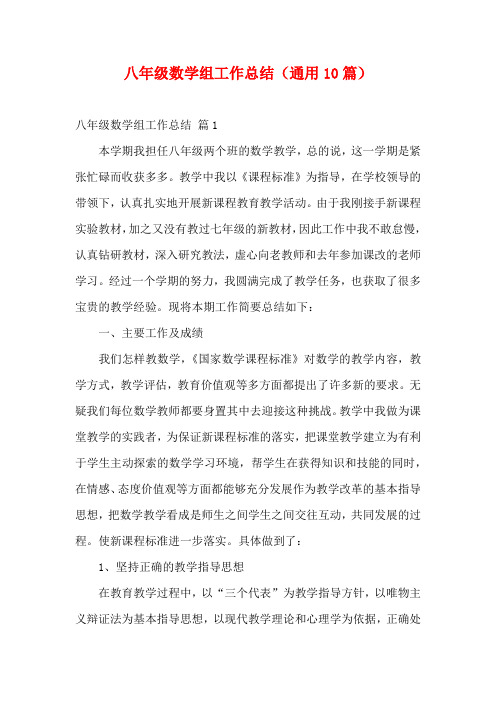 八年级数学组工作总结（通用10篇）

八年级数学组工作总结 篇1

本学期我担任八年级两个班的数学教学，总的说，这一学期是紧张忙碌而收获多多。教学中我以《课程标准》为指导，在学校领导的带领下，认真扎实地开展新课程教育教学活动。由于我刚接手新课程实验教材，加之又没有教过七年级的新教材，因此工作中我不敢怠慢，认真钻研教材，深入研究教法，虚心向老教师和去年参加课改的老师学习。经过一个学期的努力，我圆满完成了教学任务，也获取了很多宝贵的教学经验。现将本期工作简要总结如下：

一、主要工作及成绩

我们怎样教数学，《国家数学课程标准》对数学的教学内容，教学方式，教学评估，教育价值观等多方面都提出了许多新的要求。无疑我们每位数学教师都要身置其中去迎接这种挑战。教学中我做为课堂教学的实践者，为保证新课程标准的落实，把课堂教学建立为有利于学生主动探索的数学学习环境，帮学生在获得知识和技能的同时，在情感、态度价值观等方面都能够充分发展作为教学改革的基本指导思想，把数学教学看成是师生之间学生之间交往互动，共同发展的过程。使新课程标准进一步落实。具体做到了：

1、坚持正确的教学指导思想

在教育教学过程中，以“三个代表”为教学指导方针，以唯物主义辩证法为基本指导思想，以现代教学理论和心理学为依据，正确处